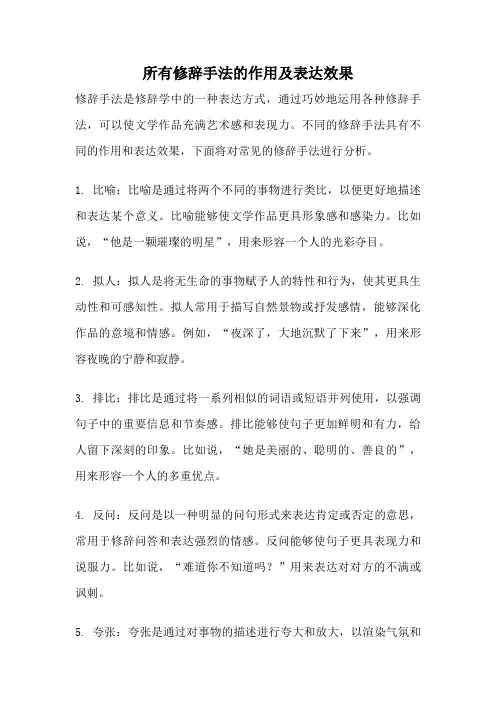 所有修辞手法的作用及表达效果

修辞手法是修辞学中的一种表达方式，通过巧妙地运用各种修辞手法，可以使文学作品充满艺术感和表现力。不同的修辞手法具有不同的作用和表达效果，下面将对常见的修辞手法进行分析。

1. 比喻：比喻是通过将两个不同的事物进行类比，以便更好地描述和表达某个意义。比喻能够使文学作品更具形象感和感染力。比如说，“他是一颗璀璨的明星”，用来形容一个人的光彩夺目。

2. 拟人：拟人是将无生命的事物赋予人的特性和行为，使其更具生动性和可感知性。拟人常用于描写自然景物或抒发感情，能够深化作品的意境和情感。例如，“夜深了，大地沉默了下来”，用来形容夜晚的宁静和寂静。

3. 排比：排比是通过将一系列相似的词语或短语并列使用，以强调句子中的重要信息和节奏感。排比能够使句子更加鲜明和有力，给人留下深刻的印象。比如说，“她是美丽的、聪明的、善良的”，用来形容一个人的多重优点。

4. 反问：反问是以一种明显的问句形式来表达肯定或否定的意思，常用于修辞问答和表达强烈的情感。反问能够使句子更具表现力和说服力。比如说，“难道你不知道吗？”用来表达对对方的不满或讽刺。

5. 夸张：夸张是通过对事物的描述进行夸大和放大，以渲染气氛和